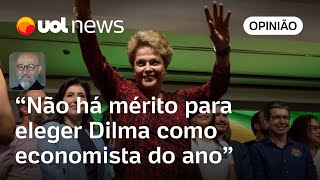 uol news

OPINIÃO

“Não há mérito para eleger Dilma como economista do ano”